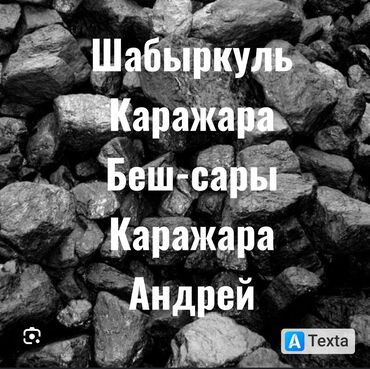 Шабыркуль
Каражара
Беш-сары
Каражара
Андрей

A Texta